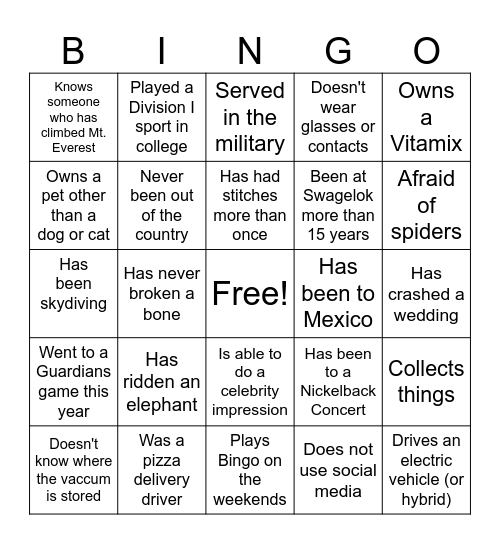 | B | I | N | G | O |
|---|---|---|---|---|
| Knows someone who has climbed Mt. Everest | Played a Division I sport in college | Served in the military | Doesn't wear glasses or contacts | Owns a Vitamix |
| Owns a pet other than a dog or cat | Never been out of the country | Has had stitches more than once | Been at Swagelok more than 15 years | Afraid of spiders |
| Has been skydiving | Has never broken a bone | Free! | Has been to Mexico | Has crashed a wedding |
| Went to a Guardians game this year | Has ridden an elephant | Is able to do a celebrity impression | Has been to a Nickelback Concert | Collects things |
| Doesn't know where the vaccum is stored | Was a pizza delivery driver | Plays Bingo on the weekends | Does not use social media | Drives an electric vehicle (or hybrid) |